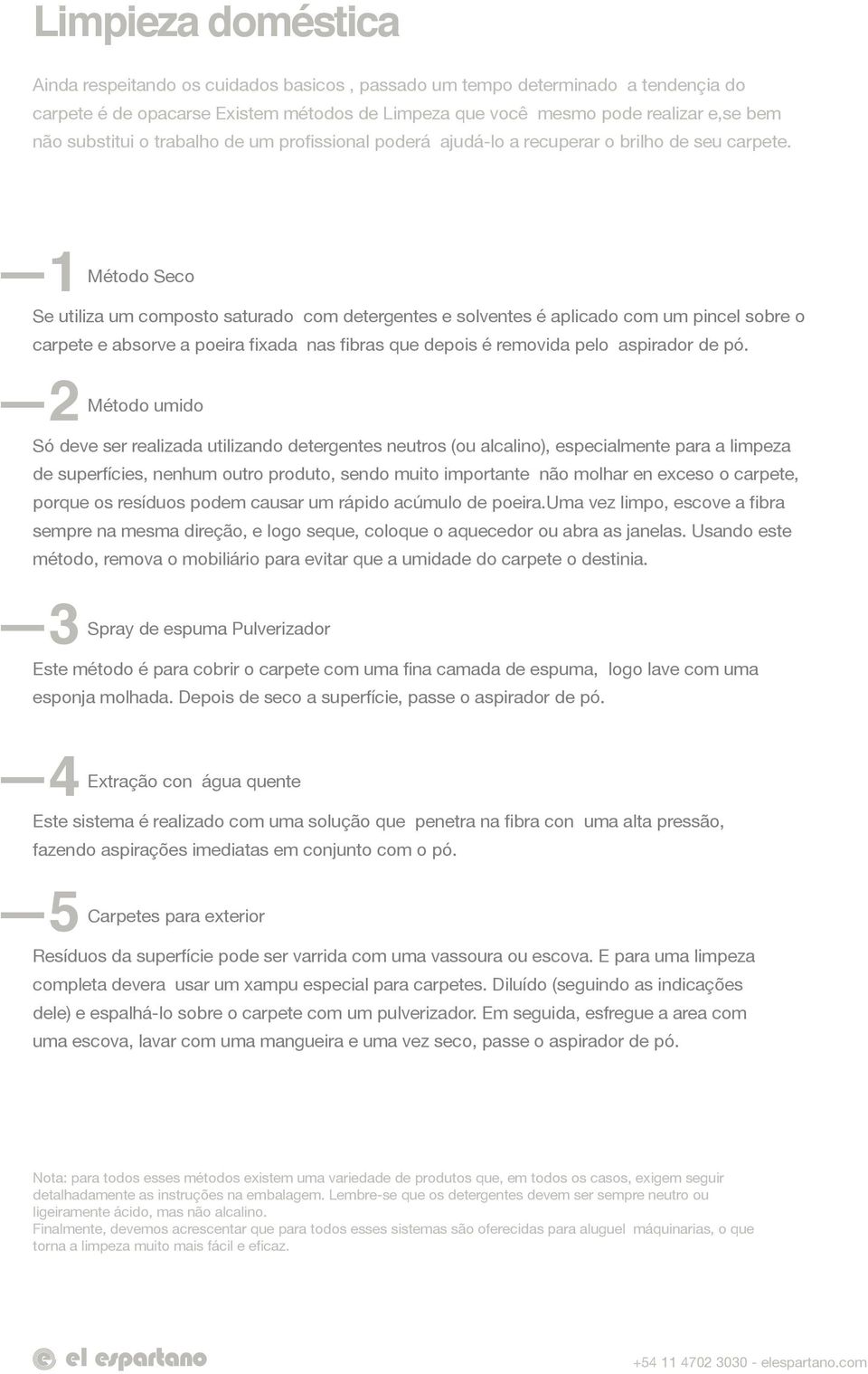 Limpieza doméstica

Ainda respeitando os cuidados basicos , passado um tempo determinado a tendençia do carpete é de opacarse Existem métodos de Limpeza que você mesmo pode realizar e,se bem não substitui o trabalho de um profissional poderá ajudá-lo a recuperar o brilho de seu carpete.

1 Método Seco

Se utiliza um composto saturado com detergentes e solventes é aplicado com um pincel sobre o carpete e absorve a poeira fixada nas fibras que depois é removida pelo aspirador de pó.

2 Método umido

Só deve ser realizada utilizando detergentes neutros (ou alcalino), especialmente para a limpeza de superfícies, nenhum outro produto, sendo muito importante não molhar en exceso o carpete, porque os resíduos podem causar um rápido acúmulo de poeira.Uma vez limpo, escove a fibra sempre na mesma direção, e logo seque, coloque o aquecedor ou abra as janelas. Usando este método, remova o mobiliário para evitar que a umidade do carpete o destinia.

3 Spray de espuma Pulverizador

Este método é para cobrir o carpete com uma fina camada de espuma, logo lave com uma esponja molhada. Depois de seco a superfície, passe o aspirador de pó.

4 Extração con água quente

Este sistema é realizado com uma solução que penetra na fibra con uma alta pressão, fazendo aspirações imediatas em conjunto com o pó.

5 Carpetes para exterior

Resíduos da superfície pode ser varrida com uma vassoura ou escova. E para uma limpeza completa devera usar um xampu especial para carpetes. Diluído (seguindo as indicações dele) e espalhá-lo sobre o carpete com um pulverizador. Em seguida, esfregue a area com uma escova, lavar com uma mangueira e uma vez seco, passe o aspirador de pó.

Nota: para todos esses métodos existem uma variedade de produtos que, em todos os casos, exigem seguir detalhadamente as instruções na embalagem. Lembre-se que os detergentes devem ser sempre neutro ou ligeiramente ácido, mas não alcalino.
Finalmente, devemos acrescentar que para todos esses sistemas são oferecidas para aluguel máquinarias, o que torna a limpeza muito mais fácil e eficaz.

el espartano

+54 11 4702 3030 - elespartano.com